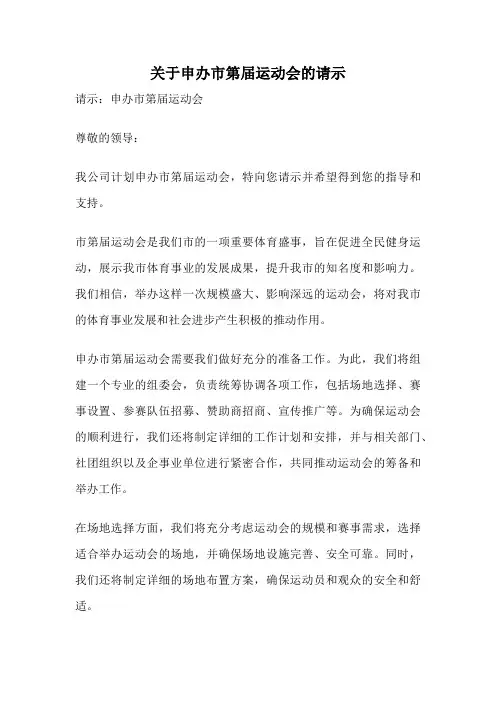 关于申办市第届运动会的请示

请示：申办市第届运动会

尊敬的领导：

我公司计划申办市第届运动会，特向您请示并希望得到您的指导和支持。

市第届运动会是我们市的一项重要体育盛事，旨在促进全民健身运动，展示我市体育事业的发展成果，提升我市的知名度和影响力。我们相信，举办这样一次规模盛大、影响深远的运动会，将对我市的体育事业发展和社会进步产生积极的推动作用。

申办市第届运动会需要我们做好充分的准备工作。为此，我们将组建一个专业的组委会，负责统筹协调各项工作，包括场地选择、赛事设置、参赛队伍招募、赞助商招商、宣传推广等。为确保运动会的顺利进行，我们还将制定详细的工作计划和安排，并与相关部门、社团组织以及企事业单位进行紧密合作，共同推动运动会的筹备和举办工作。

在场地选择方面，我们将充分考虑运动会的规模和赛事需求，选择适合举办运动会的场地，并确保场地设施完善、安全可靠。同时，我们还将制定详细的场地布置方案，确保运动员和观众的安全和舒适。